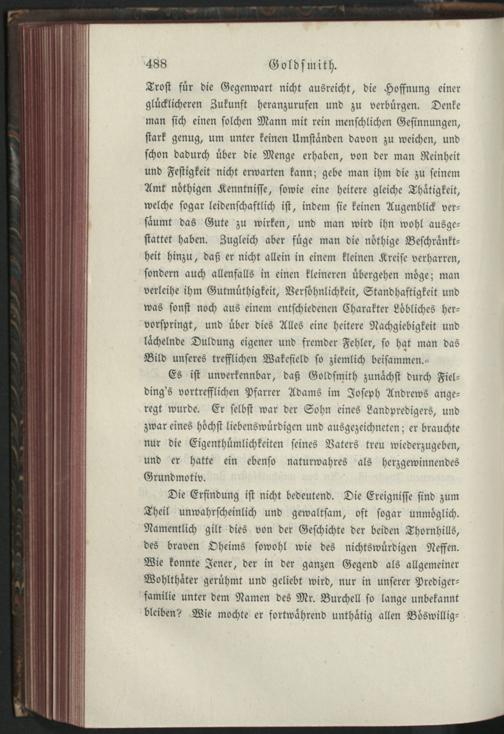 488 Goldsmith.

Trost für die Gegenwart nicht ausreicht, die Hoffnung einer glücklicheren Zukunft heranzurufen und zu verbürgen. Denke man sich einen solchen Mann mit rein menschlichen Gesinnungen, stark genug, um unter keinen Umständen davon zu weichen, und schon dadurch über die Menge erhaben, von der man Reinheit und Festigkeit nicht erwarten kann; gebe man ihm die zu seinem Amt nöthigen Kenntnisse, sowie eine heitere gleiche Thätigkeit, welche sogar leidenschaftlich ist, indem sie keinen Augenblick versäumt das Gute zu wirken, und man wird ihn wohl ausgestattet haben. Zugleich aber füge man die nöthige Beschränktheit hinzu, daß er nicht allein in einem kleinen Kreise verharren, sondern auch allenfalls in einen kleineren übergehen möge; man verleihe ihm Gutmüthigkeit, Versöhnlichkeit, Standhaftigkeit und was sonst noch aus einem entschiedenen Charakter Löbliches hervorspringt, und über dies Alles eine heitere Nachgiebigkeit und lächelnde Duldung eigener und fremder Fehler, so hat man das Bild unseres trefflichen Wakefield so ziemlich beisammen.«

Es ist unverkennbar, daß Goldsmith zunächst durch Fielding's vortrefflichen Pfarrer Adams im Joseph Andrews angeregt wurde. Er selbst war der Sohn eines Landpredigers, und zwar eines höchst liebenswürdigen und ausgezeichneten; er brauchte nur die Eigenthümlichkeiten seines Vaters treu wiederzugeben, und er hatte ein ebenso naturwahres als herzgewinnendes Grundmotiv.

Die Erfindung ist nicht bedeutend. Die Ereignisse sind zum Theil unwahrscheinlich und gewaltsam, oft sogar unmöglich. Namentlich gilt dies von der Geschichte der beiden Thornhills, des braven Oheims sowohl wie des nichtswürdigen Neffen. Wie konnte Jener, der in der ganzen Gegend als allgemeiner Wohlthäter gerühmt und geliebt wird, nur in unserer Predigerfamilie unter dem Namen des Mr. Burchell so lange unbekannt bleiben? Wie mochte er fortwährend unthätig allen Böswillig-